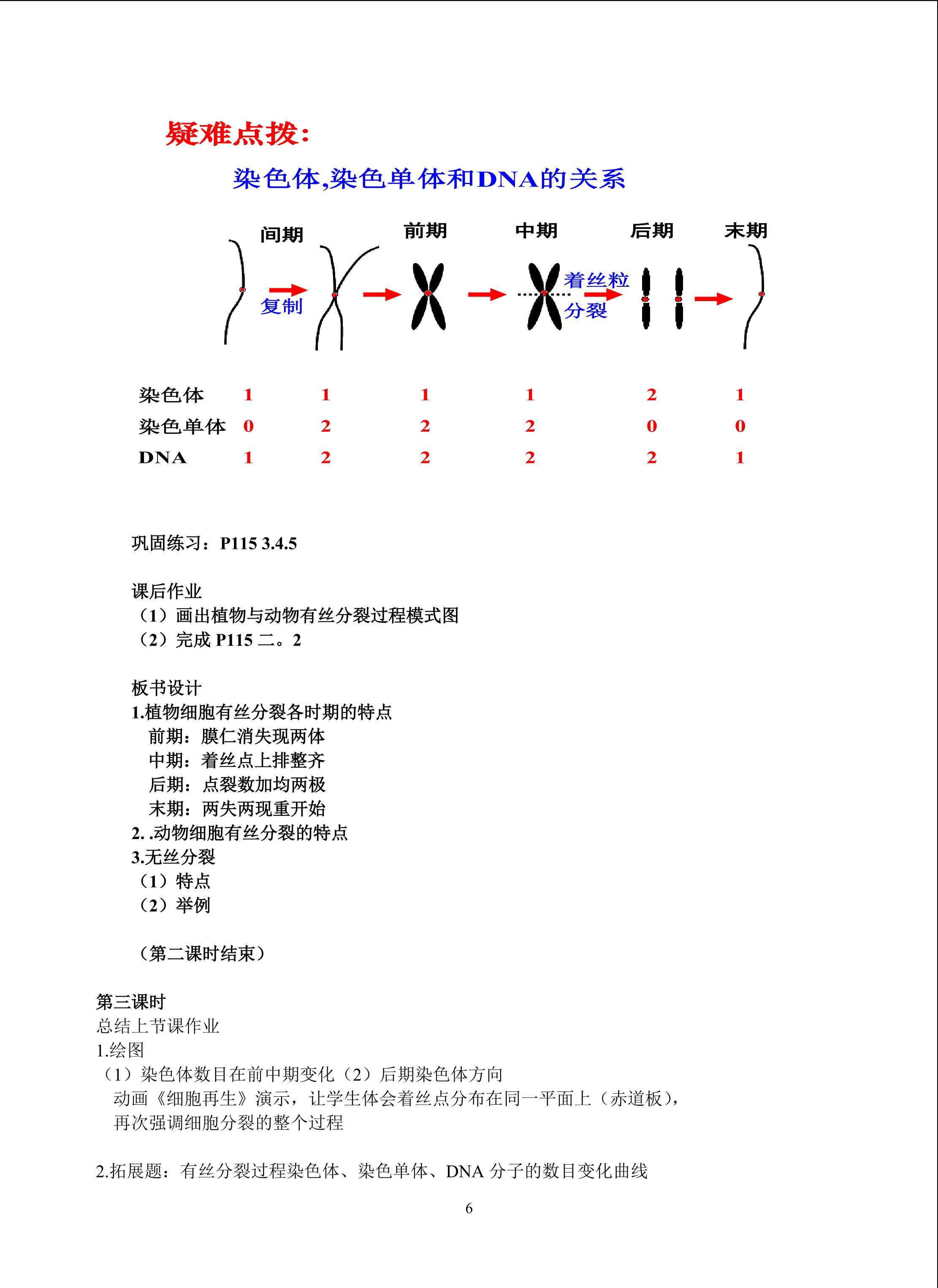 疑难点拨：

染色体,染色单体和DNA的关系

间期 前期 中期 后期 末期

复制

着丝粒

分裂

| 染色体 | 1 | 1 | 1 | 1 | 2 | 1 |
|---|---|---|---|---|---|---|
| 染色单体 | 0 | 2 | 2 | 2 | 0 | 0 |
| DNA | 1 | 2 | 2 | 2 | 2 | 1 |

巩固练习：P115 3.4.5

课后作业
（1）画出植物与动物有丝分裂过程模式图
（2）完成 P115 二。2

板书设计
1.植物细胞有丝分裂各时期的特点
前期：膜仁消失现两体
中期：着丝点上排整齐
后期：点裂数加均两极
末期：两失两现重开始
2. .动物细胞有丝分裂的特点
3.无丝分裂
（1）特点
（2）举例

（第二课时结束）

第三课时
总结上节课作业
1.绘图
（1）染色体数目在前中期变化（2）后期染色体方向
动画《细胞再生》演示，让学生体会着丝点分布在同一平面上（赤道板），再次强调细胞分裂的整个过程

2.拓展题：有丝分裂过程染色体、染色单体、DNA 分子的数目变化曲线

6